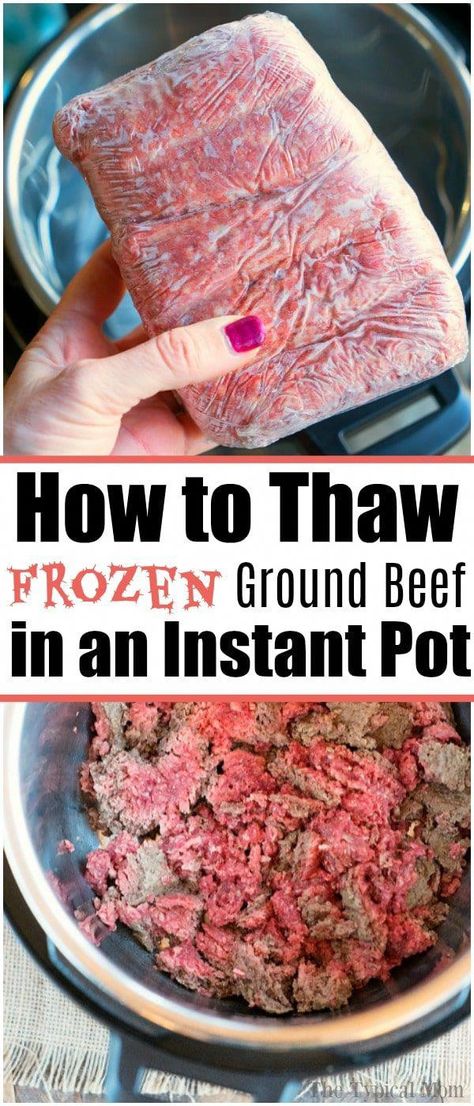 How to Thaw
FROZEN Ground Beef
in an Instant Pot

The Typical Mom